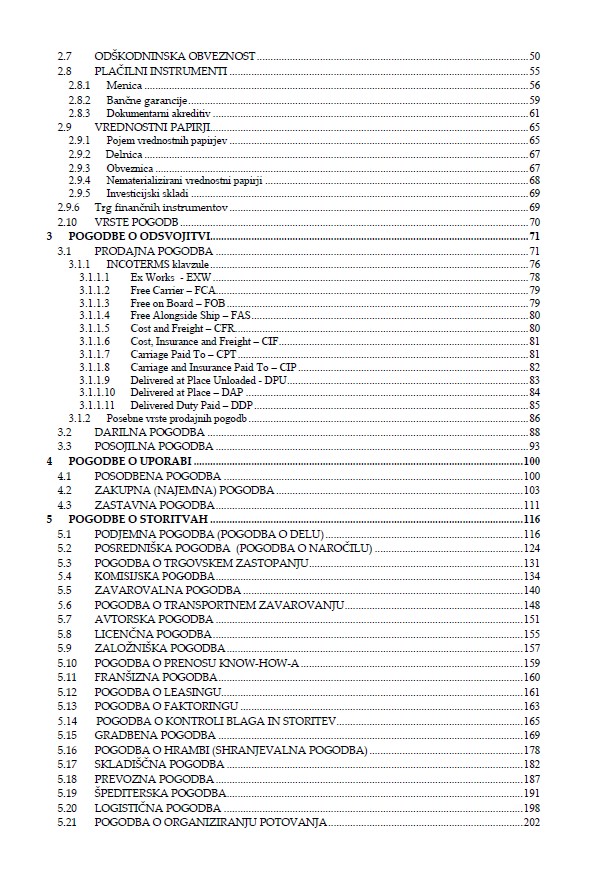 2.7 ODŠKODNINSKA OBVEZNOST ..... 50
2.8 PLAČILNI INSTRUMENTI ..... 55
2.8.1 Menica ..... 56
2.8.2 Bančne garancije ..... 59
2.8.3 Dokumentarni akreditiv ..... 61
2.9 VREDNOSTNI PAPIRJI ..... 65
2.9.1 Pojem vrednostnih papirjev ..... 65
2.9.2 Delnica ..... 67
2.9.3 Obveznica ..... 67
2.9.4 Nematerializirani vrednostni papirji ..... 68
2.9.5 Investicijski skladi ..... 69
2.9.6 Trg finančnih instrumentov ..... 69
2.10 VRSTE POGODB ..... 70
3 POGODBE O ODSVOJITVI ..... 71
3.1 PRODAJNA POGODBA ..... 71
3.1.1 INCOTERMS klavzule ..... 76
3.1.1.1 Ex Works - EXW ..... 78
3.1.1.2 Free Carrier – FCA ..... 79
3.1.1.3 Free on Board – FOB ..... 79
3.1.1.4 Free Alongside Ship – FAS ..... 80
3.1.1.5 Cost and Freight – CFR ..... 80
3.1.1.6 Cost, Insurance and Freight – CIF ..... 81
3.1.1.7 Carriage Paid To – CPT ..... 81
3.1.1.8 Carriage and Insurance Paid To – CIP ..... 82
3.1.1.9 Delivered at Place Unloaded - DPU ..... 83
3.1.1.10 Delivered at Place – DAP ..... 84
3.1.1.11 Delivered Duty Paid – DDP ..... 85
3.1.2 Posebne vrste prodajnih pogodb ..... 86
3.2 DARILNA POGODBA ..... 88
3.3 POSOJILNA POGODBA ..... 93
4 POGODBE O UPORABI ..... 100
4.1 POSODBENA POGODBA ..... 100
4.2 ZAKUPNA (NAJEMNA) POGODBA ..... 103
4.3 ZASTAVNA POGODBA ..... 111
5 POGODBE O STORITVAH ..... 116
5.1 PODJEMNA POGODBA (POGODBA O DELU) ..... 116
5.2 POSREDNIŠKA POGODBA (POGODBA O NAROČILU) ..... 124
5.3 POGODBA O TRGOVSKEM ZASTOPANJU ..... 131
5.4 KOMISIJSKA POGODBA ..... 134
5.5 ZAVAROVALNA POGODBA ..... 140
5.6 POGODBA O TRANSPORTNEM ZAVAROVANJU ..... 148
5.7 AVTORSKA POGODBA ..... 151
5.8 LICENČNA POGODBA ..... 155
5.9 ZALOŽNIŠKA POGODBA ..... 157
5.10 POGODBA O PRENOSU KNOW-HOW-A ..... 159
5.11 FRANŠIZNA POGODBA ..... 160
5.12 POGODBA O LEASINGU ..... 161
5.13 POGODBA O FAKTORINGU ..... 163
5.14 POGODBA O KONTROLI BLAGA IN STORITEV ..... 165
5.15 GRADBENA POGODBA ..... 169
5.16 POGODBA O HRAMBI (SHRANJEVALNA POGODBA) ..... 178
5.17 SKLADIŠČNA POGODBA ..... 182
5.18 PREVOZNA POGODBA ..... 187
5.19 ŠPEDITERSKA POGODBA ..... 191
5.20 LOGISTIČNA POGODBA ..... 198
5.21 POGODBA O ORGANIZIRANJU POTOVANJA ..... 202